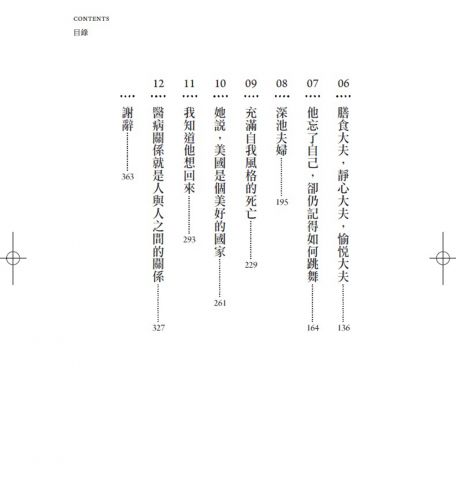 CONTENTS
目錄

06 膳食大夫，靜心大夫，愉悅大夫 136

07 他忘了自己，卻仍記得如何跳舞 164

08 深池夫婦 195

09 充滿自我風格的死亡 229

10 她說，美國是個美好的國家 261

11 我知道他想回來 293

12 醫病關係就是人與人之間的關係 327

謝辭 363